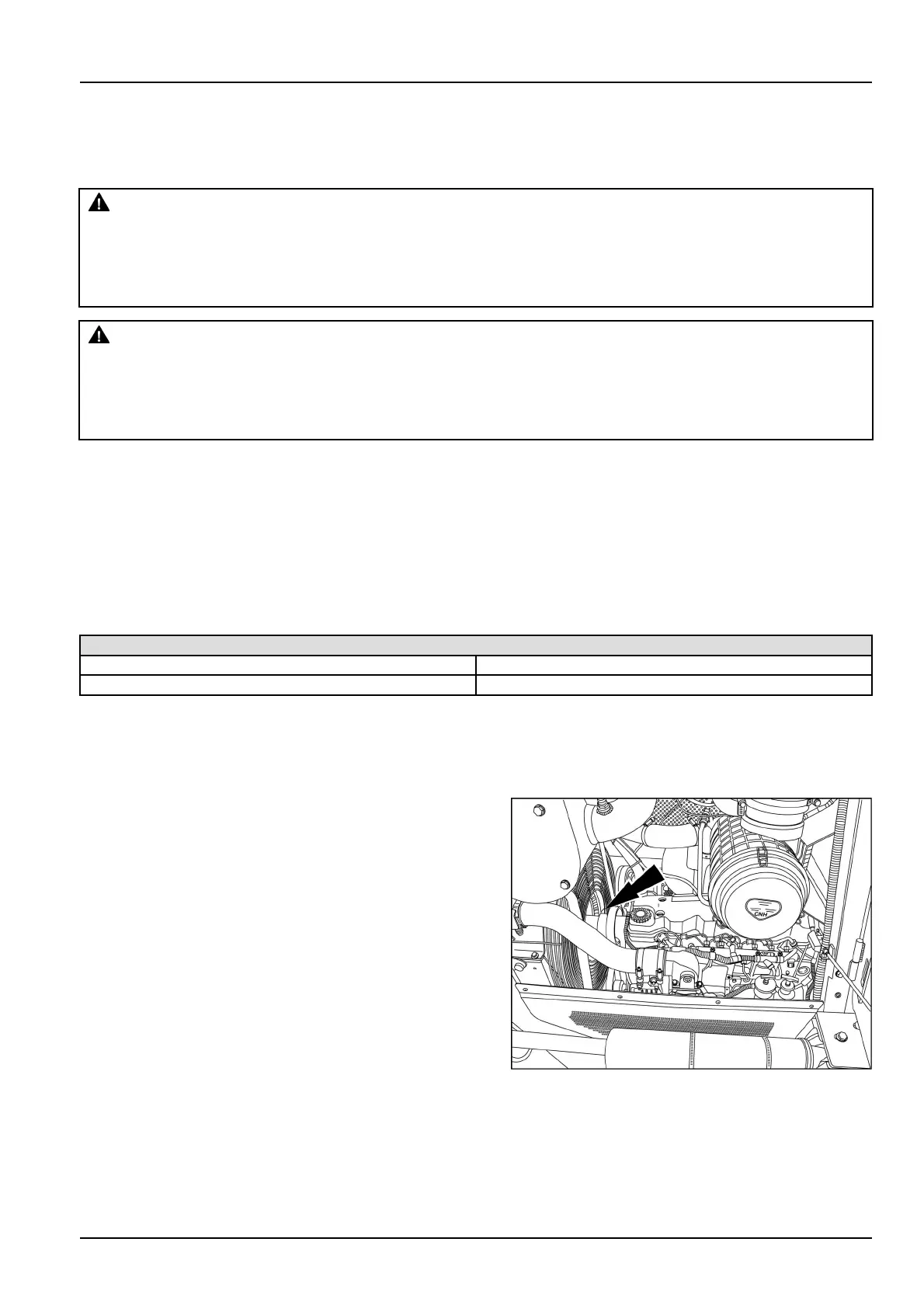 CNH